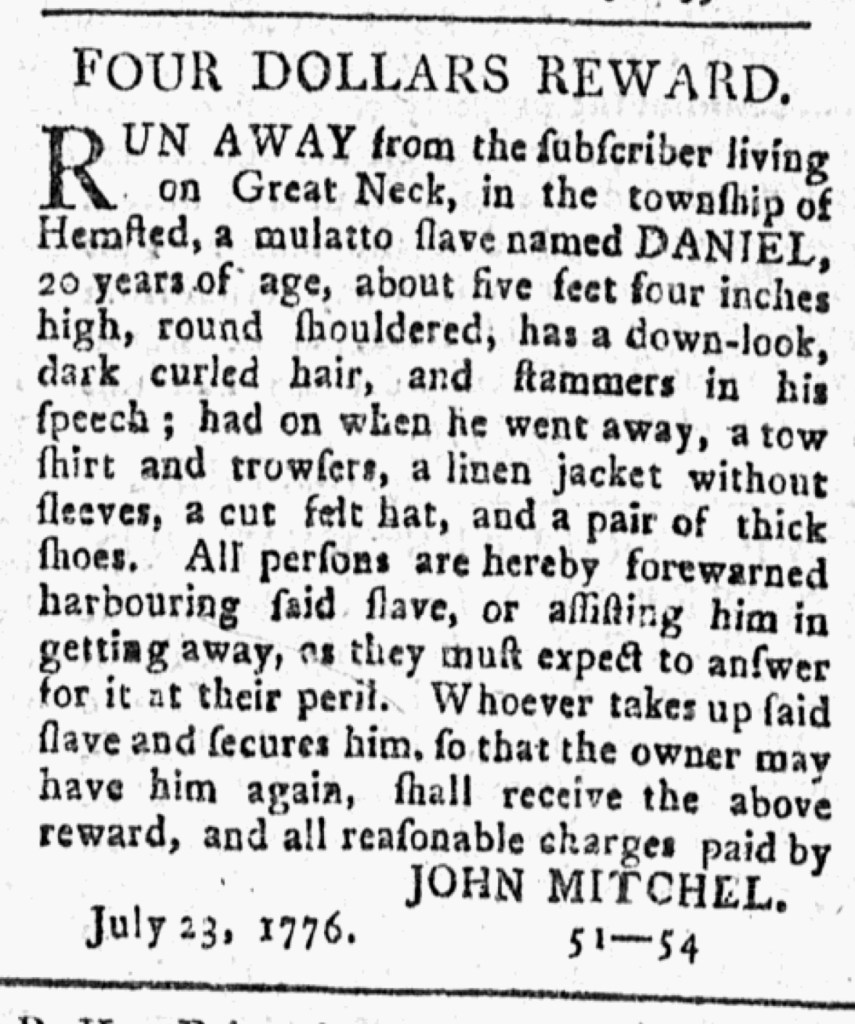 FOUR DOLLARS REWARD.

RUN AWAY from the ſubſcriber living on Great Neck, in the townſhip of Hemſted, a mulatto ſlave named DANIEL, 20 years of age, about five feet four inches high, round ſhouldered, has a down-look, dark curled hair, and ſtammers in his ſpeech; had on when he went away, a tow ſhirt and trowſers, a linen jacket without ſleeves, a cut felt hat, and a pair of thick ſhoes. All perſons are hereby forewarned harbouring ſaid ſlave, or aſſiſting him in getting away, as they muſt expect to anſwer for it at their peril. Whoever takes up ſaid ſlave and ſecures him, ſo that the owner may have him again, ſhall receive the above reward, and all reaſonable charges paid by
JOHN MITCHEL.

July 23, 1776. 51—54